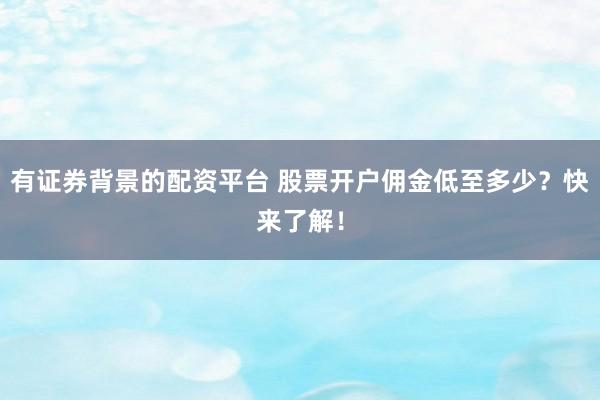 有证券背景的配资平台 股票开户佣金低至多少？快来了解！